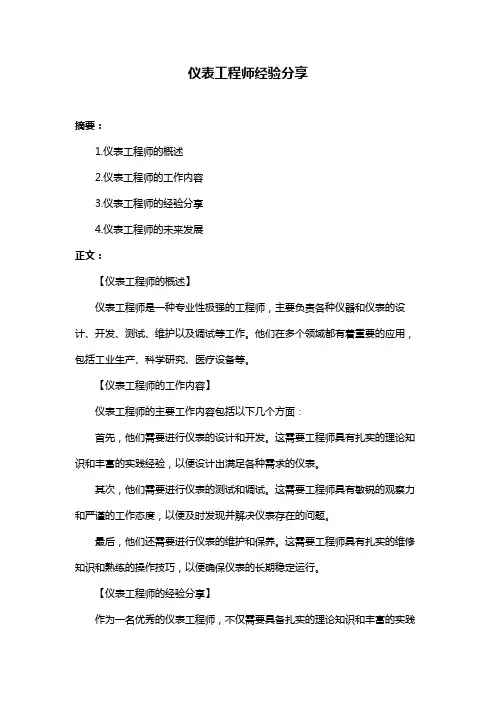 仪表工程师经验分享

摘要：

1.仪表工程师的概述

2.仪表工程师的工作内容

3.仪表工程师的经验分享

4.仪表工程师的未来发展

正文：

【仪表工程师的概述】

仪表工程师是一种专业性极强的工程师，主要负责各种仪器和仪表的设计、开发、测试、维护以及调试等工作。他们在多个领域都有着重要的应用，包括工业生产、科学研究、医疗设备等。

【仪表工程师的工作内容】

仪表工程师的主要工作内容包括以下几个方面：

首先，他们需要进行仪表的设计和开发。这需要工程师具有扎实的理论知识和丰富的实践经验，以便设计出满足各种需求的仪表。

其次，他们需要进行仪表的测试和调试。这需要工程师具有敏锐的观察力和严谨的工作态度，以便及时发现并解决仪表存在的问题。

最后，他们还需要进行仪表的维护和保养。这需要工程师具有扎实的维修知识和熟练的操作技巧，以便确保仪表的长期稳定运行。

【仪表工程师的经验分享】

作为一名优秀的仪表工程师，不仅需要具备扎实的理论知识和丰富的实践